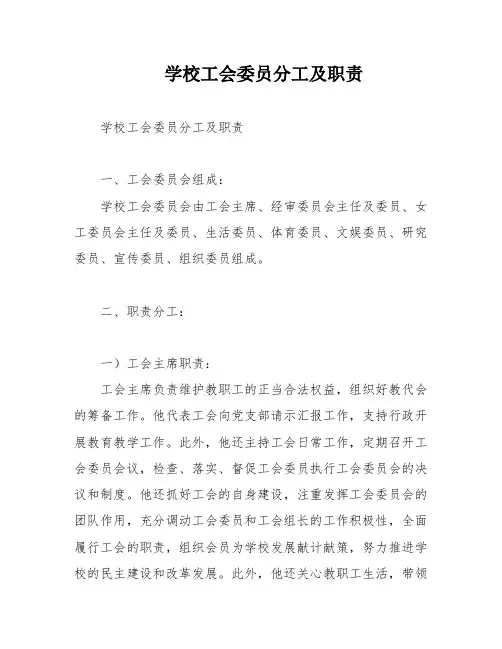 学校工会委员分工及职责

学校工会委员分工及职责

一、工会委员会组成：

学校工会委员会由工会主席、经审委员会主任及委员、女工委员会主任及委员、生活委员、体育委员、文娱委员、研究委员、宣传委员、组织委员组成。

二、职责分工：

一）工会主席职责：

工会主席负责维护教职工的正当合法权益，组织好教代会的筹备工作。他代表工会向党支部请示汇报工作，支持行政开展教育教学工作。此外，他还主持工会日常工作，定期召开工会委员会议，检查、落实、督促工会委员执行工会委员会的决议和制度。他还抓好工会的自身建设，注重发挥工会委员会的团队作用，充分调动工会委员和工会组长的工作积极性，全面履行工会的职责，组织会员为学校发展献计献策，努力推进学校的民主建设和改革发展。此外，他还关心教职工生活，带领